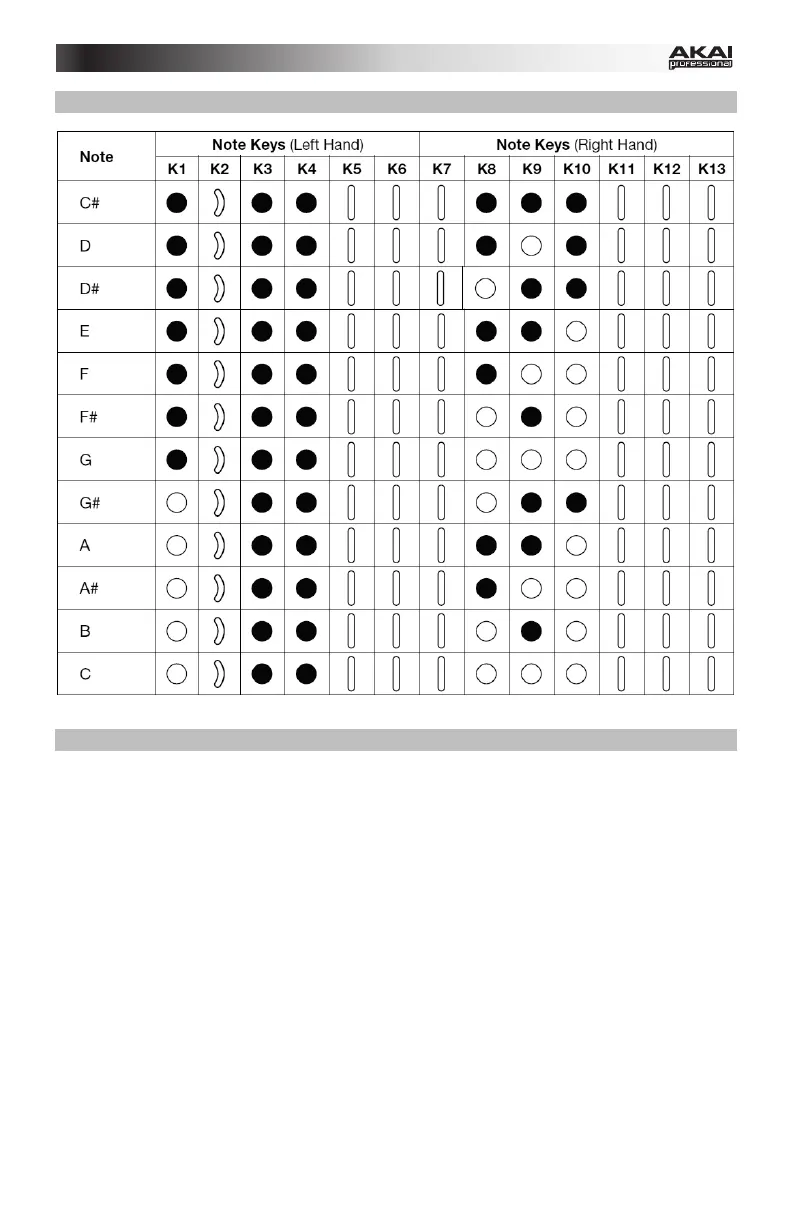 AKAI professional

| Note | Note Keys (Left Hand) | | | | | | Note Keys (Right Hand) | | | | | | |
|---|---|---|---|---|---|---|---|---|---|---|---|---|---|
| | K1 | K2 | K3 | K4 | K5 | K6 | K7 | K8 | K9 | K10 | K11 | K12 | K13 |
| C# | | | | | | | | | | | | | |
| D | | | | | | | | | | | | | |
| D# | | | | | | | | | | | | | |
| E | | | | | | | | | | | | | |
| F | | | | | | | | | | | | | |
| F# | | | | | | | | | | | | | |
| G | | | | | | | | | | | | | |
| G# | | | | | | | | | | | | | |
| A | | | | | | | | | | | | | |
| A# | | | | | | | | | | | | | |
| B | | | | | | | | | | | | | |
| C | | | | | | | | | | | | | |